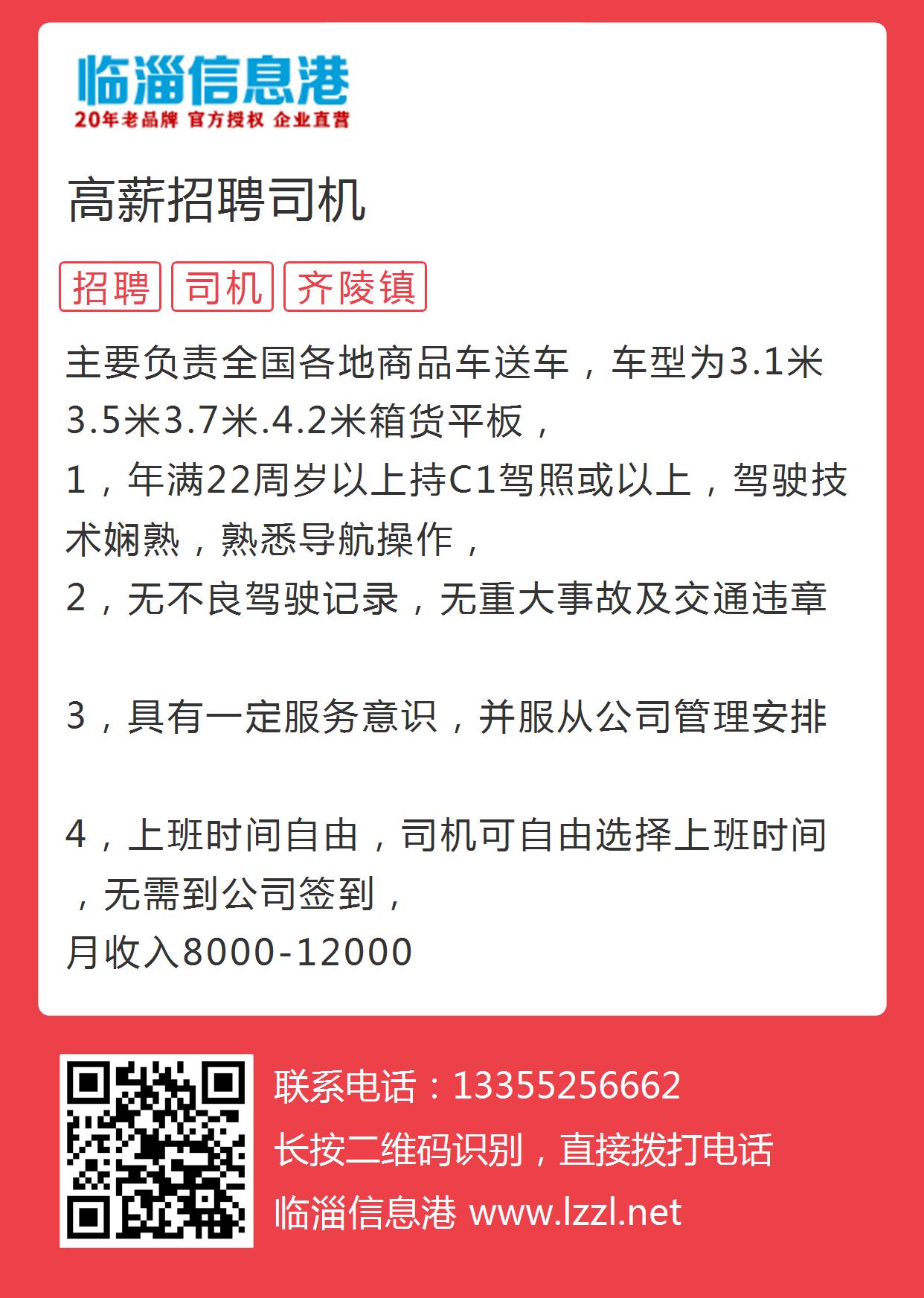 临淄信息港
20年老品牌 官方授权 企业直营

高薪招聘司机

招聘 司机 齐陵镇

主要负责全国各地商品车送车，车型为3.1米3.5米3.7米.4.2米箱货平板，
1，年满22周岁以上持C1驾照或以上，驾驶技术娴熟，熟悉导航操作，
2，无不良驾驶记录，无重大事故及交通违章

3，具有一定服务意识，并服从公司管理安排

4，上班时间自由，司机可自由选择上班时间，无需到公司签到，
月收入8000-12000

联系电话：13355256662
长按二维码识别，直接拨打电话
临淄信息港 www.lzzl.net